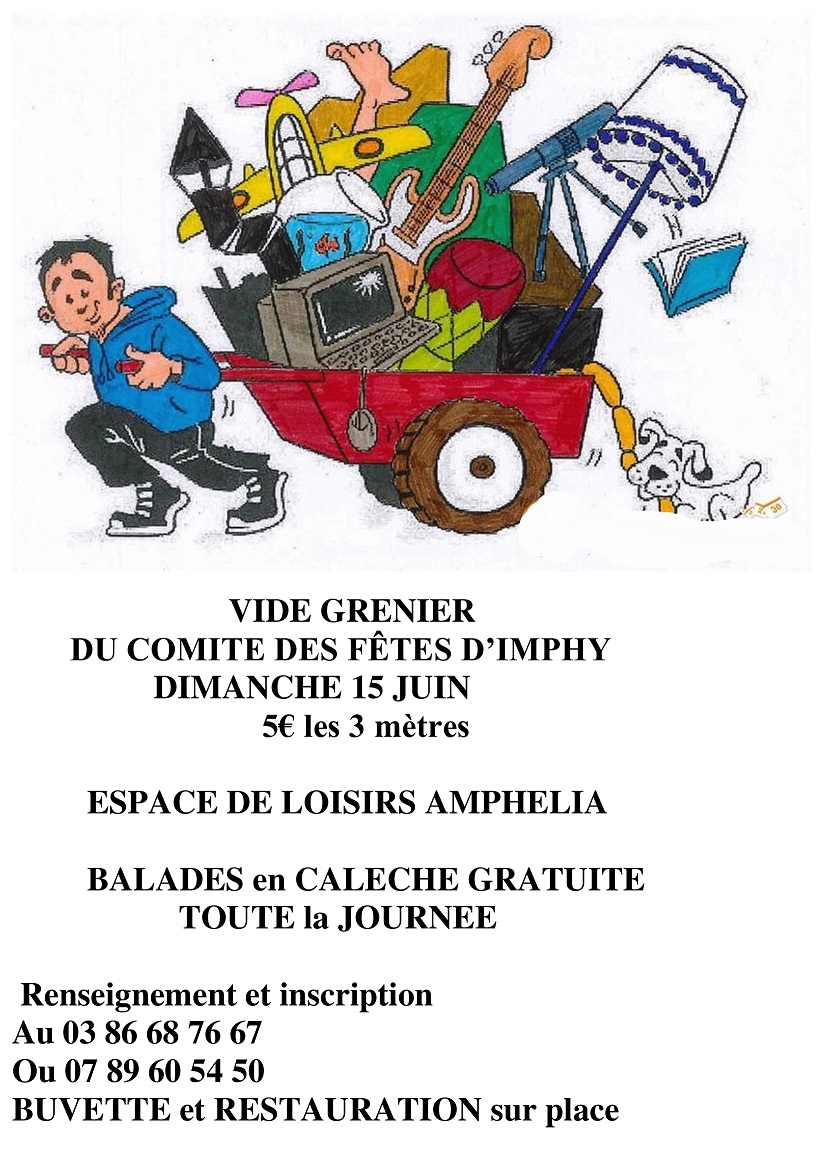 VIDE GRENIER
DU COMITE DES FÊTES D'IMPHY
DIMANCHE 15 JUIN
5€ les 3 mètres

ESPACE DE LOISIRS AMPHELIA

BALADES en CALECHE GRATUITE
TOUTE la JOURNEE

Renseignement et inscription
Au 03 86 68 76 67
Ou 07 89 60 54 50
BUVETTE et RESTAURATION sur place